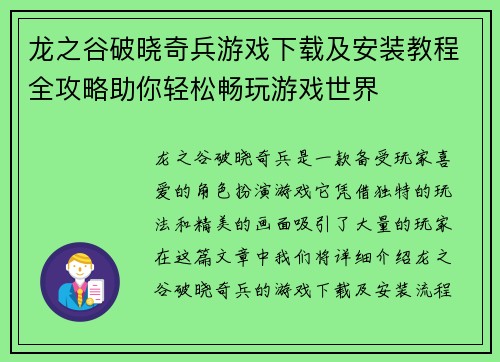 龙之谷破晓奇兵游戏下载及安装教程全攻略助你轻松畅玩游戏世界

龙之谷破晓奇兵是一款备受玩家喜爱的角色扮演游戏它凭借独特的玩法和精美的画面吸引了大量的玩家在这篇文章中我们将详细介绍龙之谷破晓奇兵的游戏下载及安装流程